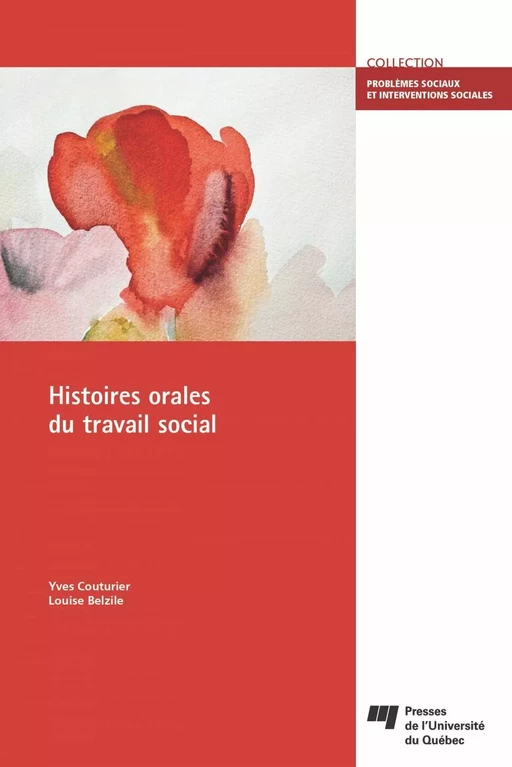 COLLECTION
PROBLÈMES SOCIAUX
ET INTERVENTIONS SOCIALES

Histoires orales
du travail social

Yves Couturier
Louise Belzile

Presses
de l'Université
du Québec